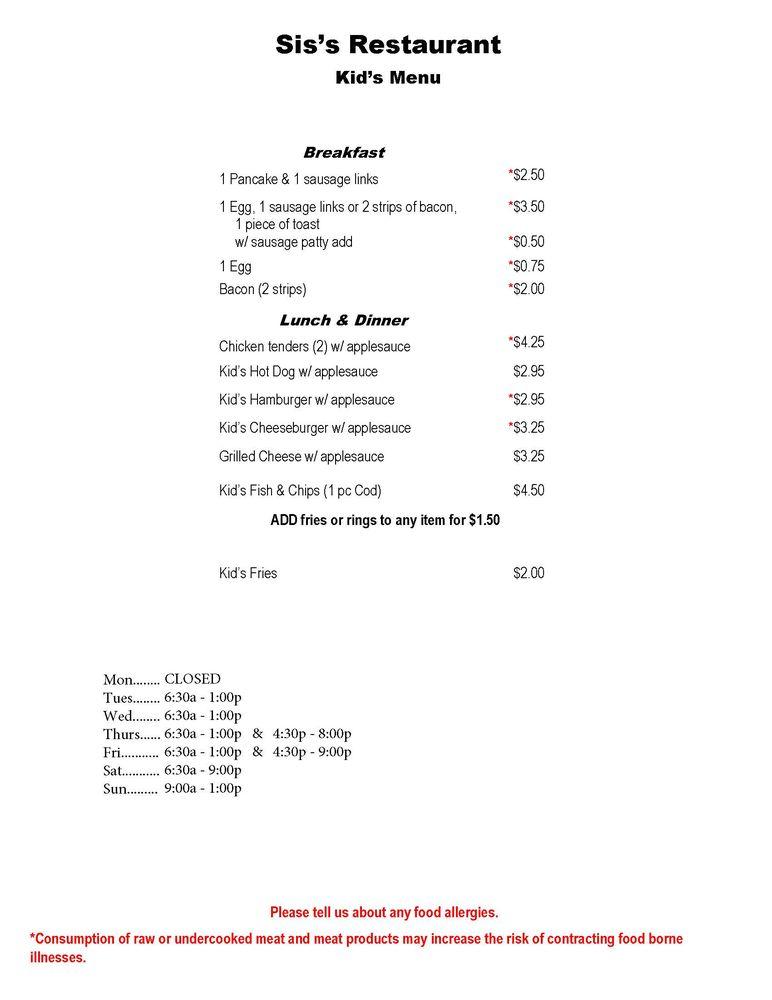 Sis's Restaurant
Kid's Menu

Breakfast
1 Pancake & 1 sausage links *\$2.50
1 Egg, 1 sausage links or 2 strips of bacon, 1 piece of toast *\$3.50
w/ sausage patty add *\$0.50
1 Egg *\$0.75
Bacon (2 strips) *\$2.00

Lunch & Dinner
Chicken tenders (2) w/ applesauce *\$4.25
Kid's Hot Dog w/ applesauce \$2.95
Kid's Hamburger w/ applesauce *\$2.95
Kid's Cheeseburger w/ applesauce *\$3.25
Grilled Cheese w/ applesauce \$3.25
Kid's Fish & Chips (1 pc Cod) \$4.50
ADD fries or rings to any item for \$1.50

Kid's Fries \$2.00

Mon........ CLOSED
Tues........ 6:30a - 1:00p
Wed........ 6:30a - 1:00p
Thurs...... 6:30a - 1:00p & 4:30p - 8:00p
Fri........... 6:30a - 1:00p & 4:30p - 9:00p
Sat........... 6:30a - 9:00p
Sun......... 9:00a - 1:00p

Please tell us about any food allergies.
*Consumption of raw or undercooked meat and meat products may increase the risk of contracting food borne illnesses.